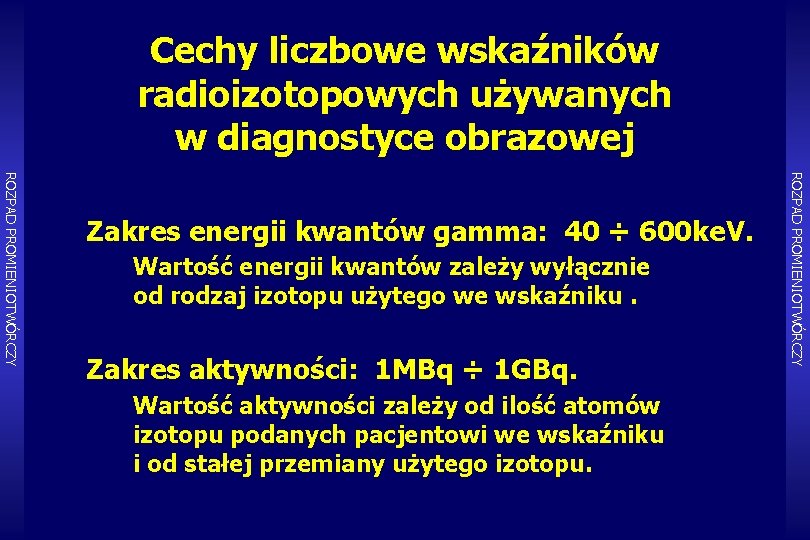 ROZPAD PROMIENIOTWÓRCZY

Cechy liczbowe wskaźników radioizotopowych używanych w diagnostyce obrazowej

Zakres energii kwantów gamma: 40 ÷ 600keV.

Wartość energii kwantów zależy wyłącznie od rodzaj izotopu użytego we wskaźniku .

Zakres aktywności: 1MBq ÷ 1GBq.

Wartość aktywności zależy od ilość atomów izotopu podanych pacjentowi we wskaźniku i od stałej przemiany użytego izotopu.

ROZPAD PROMIENIOTWÓRCZY